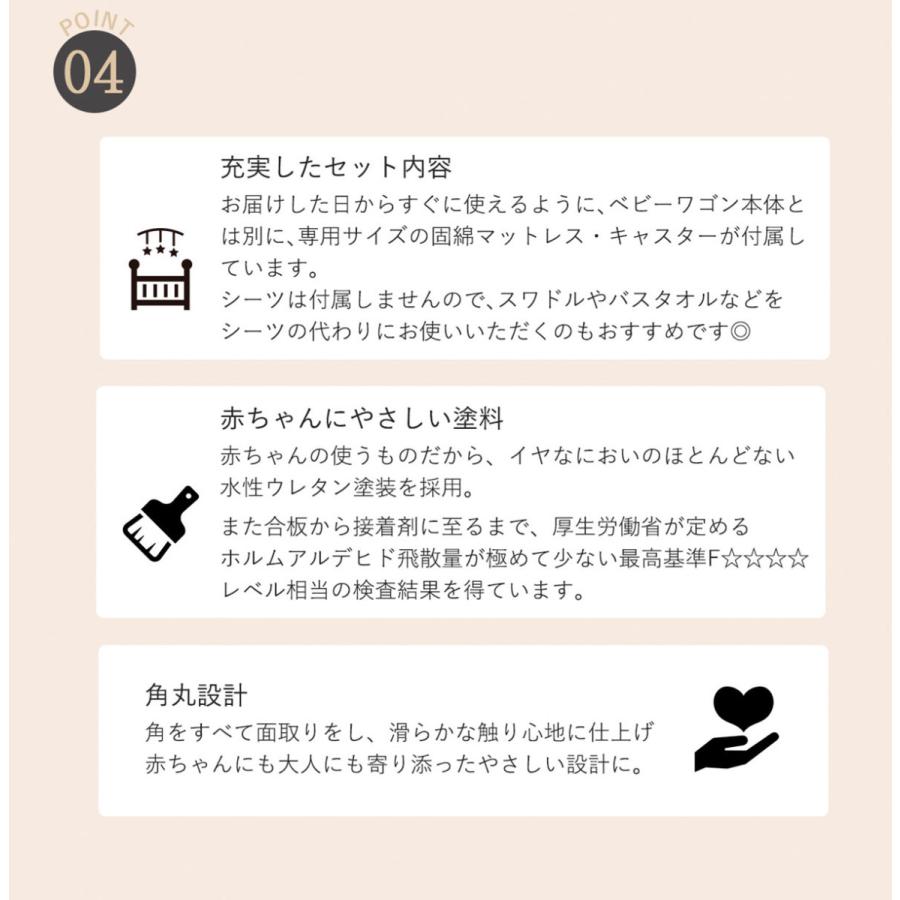 POINT
04

充実したセット内容
お届けした日からすぐに使えるように、ベビーワゴン本体とは別に、専用サイズの固綿マットレス・キャスターが付属しています。
シーツは付属しませんので、スワドルやバスタオルなどをシーツの代わりにお使いいただくのもおすすめです◎

赤ちゃんにやさしい塗料
赤ちゃんの使うものだから、イヤなにおいのほとんどない水性ウレタン塗装を採用。
また合板から接着剤に至るまで、厚生労働省が定めるホルムアルデヒド飛散量が極めて少ない最高基準F☆☆☆☆レベル相当の検査結果を得ています。

角丸設計
角をすべて面取りをし、滑らかな触り心地に仕上げ赤ちゃんにも大人にも寄り添ったやさしい設計に。